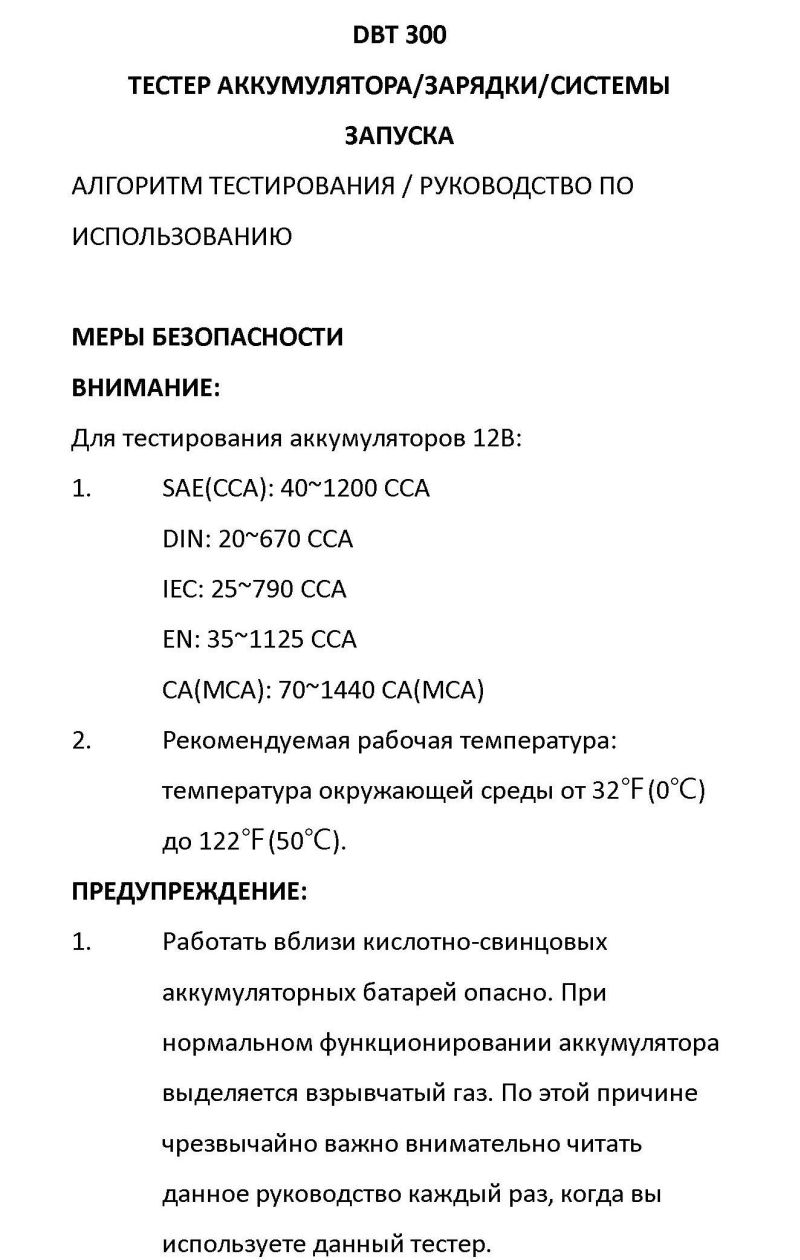 DBT 300

ТЕСТЕР АККУМУЛЯТОРА/ЗАРЯДКИ/СИСТЕМЫ ЗАПУСКА

АЛГОРИТМ ТЕСТИРОВАНИЯ / РУКОВОДСТВО ПО ИСПОЛЬЗОВАНИЮ

МЕРЫ БЕЗОПАСНОСТИ

ВНИМАНИЕ:

Для тестирования аккумуляторов 12В:

1. SAE(CCA): 40~1200 CCA
DIN: 20~670 CCA
IEC: 25~790 CCA
EN: 35~1125 CCA
CA(MCA): 70~1440 CA(MCA)

2. Рекомендуемая рабочая температура: температура окружающей среды от 32°F(0°C) до 122°F(50°C).

ПРЕДУПРЕЖДЕНИЕ:

1. Работать вблизи кислотно-свинцовых аккумуляторных батарей опасно. При нормальном функционировании аккумулятора выделяется взрывчатый газ. По этой причине чрезвычайно важно внимательно читать данное руководство каждый раз, когда вы используете данный тестер.